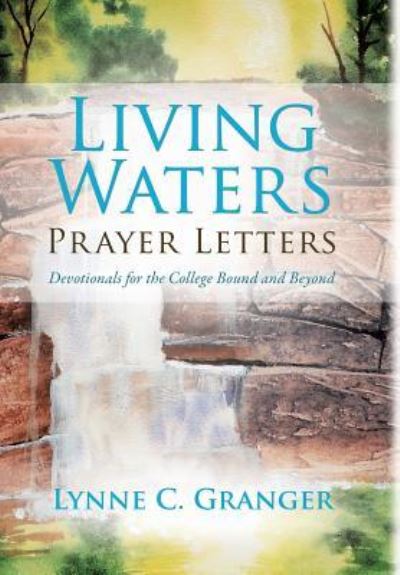 LIVING WATERS
PRAYER LETTERS

Devotionals for the College Bound and Beyond

LYNNE C. GRANGER